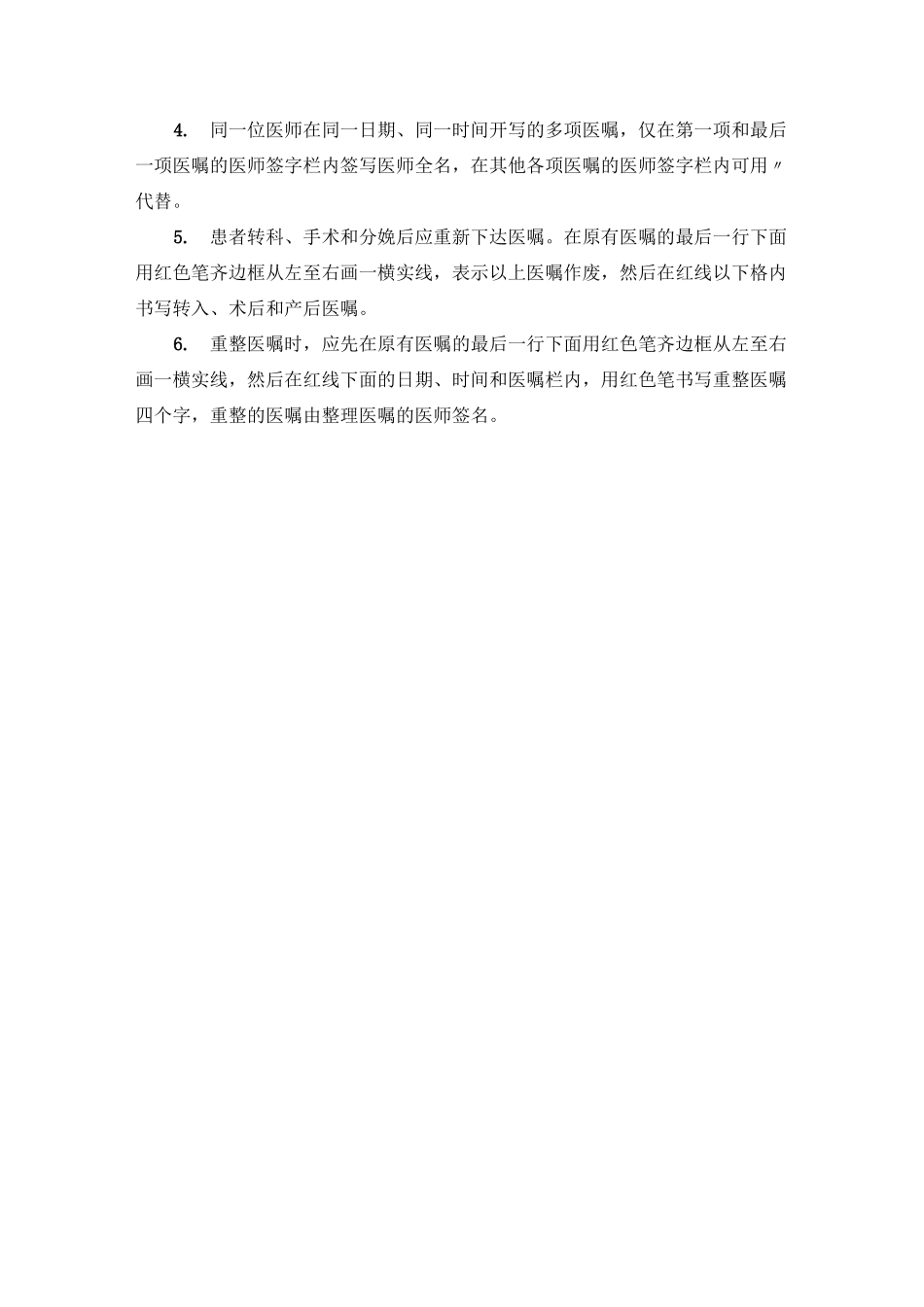 4. 同一位医师在同一日期、同一时间开写的多项医嘱，仅在第一项和最后一项医嘱的医师签字栏内签写医师全名，在其他各项医嘱的医师签字栏内可用〃代替。

5. 患者转科、手术和分娩后应重新下达医嘱。在原有医嘱的最后一行下面用红色笔齐边框从左至右画一横实线，表示以上医嘱作废，然后在红线以下格内书写转入、术后和产后医嘱。

6. 重整医嘱时，应先在原有医嘱的最后一行下面用红色笔齐边框从左至右画一横实线，然后在红线下面的日期、时间和医嘱栏内，用红色笔书写重整医嘱四个字，重整的医嘱由整理医嘱的医师签名。